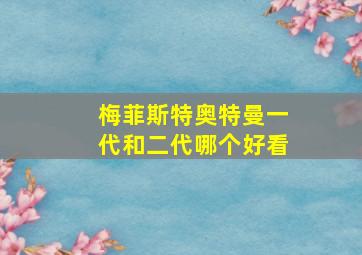 梅菲斯特奥特曼一代和二代哪个好看